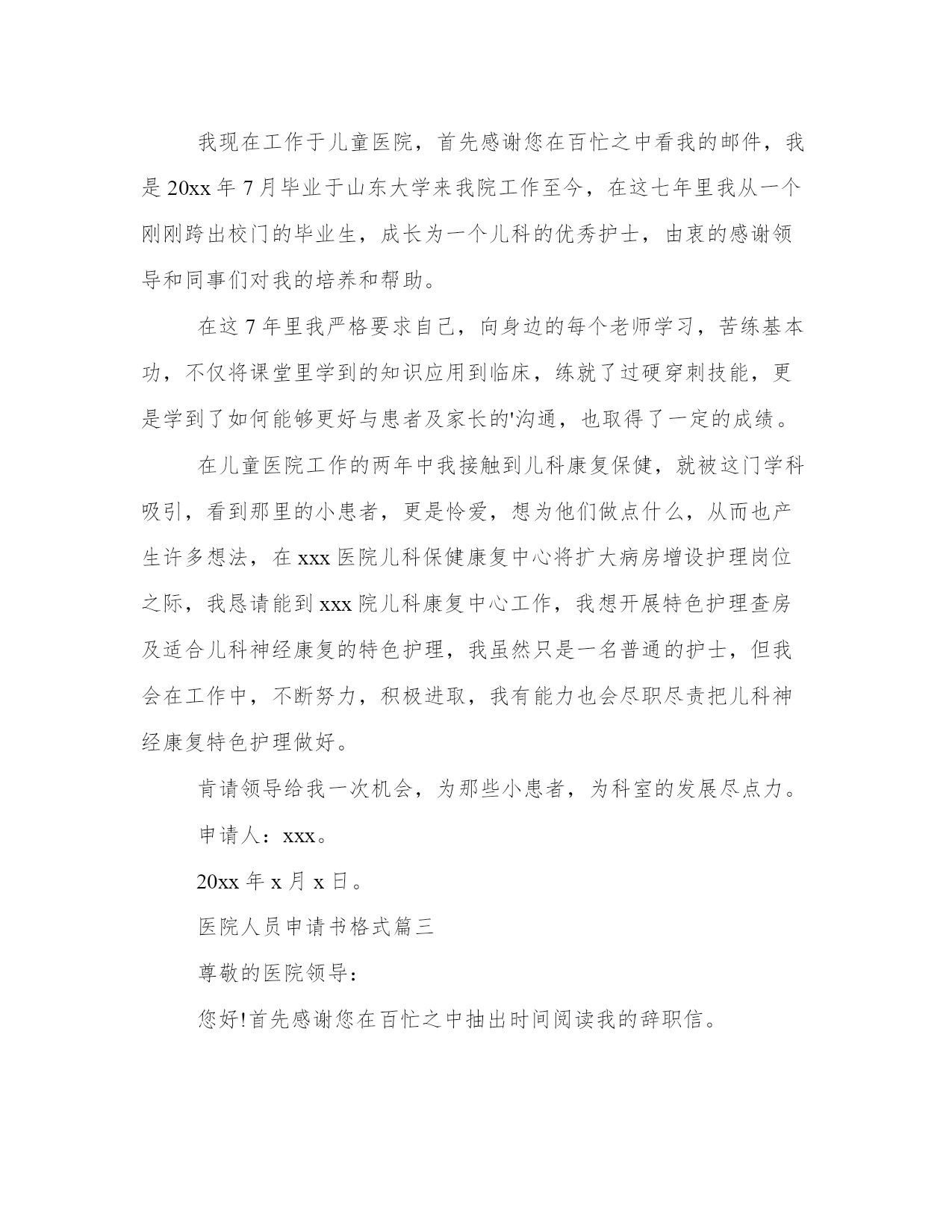 我现在工作于儿童医院，首先感谢您在百忙之中看我的邮件，我是20xx年7月毕业于山东大学来我院工作至今，在这七年里我从一个刚刚跨出校门的毕业生，成长为一个儿科的优秀护士，由衷的感谢领导和同事们对我的培养和帮助。

在这7年里我严格要求自己，向身边的每个老师学习，苦练基本功，不仅将课堂里学到的知识应用到临床，练就了过硬穿刺技能，更是学到了如何能够更好与患者及家长的'沟通，也取得了一定的成绩。

在儿童医院工作的两年中我接触到儿科康复保健，就被这门学科吸引，看到那里的小患者，更是怜爱，想为他们做点什么，从而也产生许多想法，在xxx医院儿科保健康复中心将扩大病房增设护理岗位之际，我恳请能到xxx院儿科康复中心工作，我想开展特色护理查房及适合儿科神经康复的特色护理，我虽然只是一名普通的护士，但我会在工作中，不断努力，积极进取，我有能力也会尽职尽责把儿科神经康复特色护理做好。

肯请领导给我一次机会，为那些小患者，为科室的发展尽点力。

申请人：xxx。

20xx年x月x日。

医院人员申请书格式篇三

尊敬的医院领导：

您好!首先感谢您在百忙之中抽出时间阅读我的辞职信。